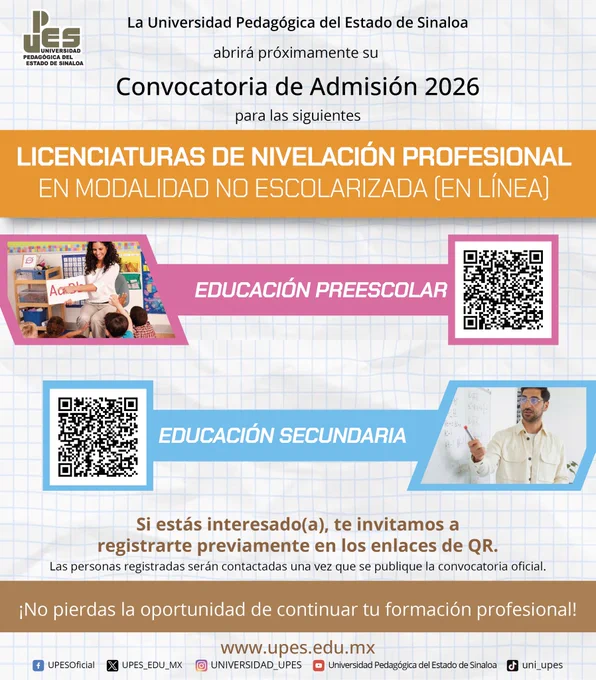 UPES
UNIVERSIDAD
PEDAGÓGICA DEL
ESTADO DE SINALOA

La Universidad Pedagógica del Estado de Sinaloa

abrirá próximamente su

Convocatoria de Admisión 2026

para las siguientes

LICENCIATURAS DE NIVELACIÓN PROFESIONAL
EN MODALIDAD NO ESCOLARIZADA (EN LÍNEA)

EDUCACIÓN PREESCOLAR

EDUCACIÓN SECUNDARIA

Si estás interesado(a), te invitamos a registrarte previamente en los enlaces de QR.

Las personas registradas serán contactadas una vez que se publique la convocatoria oficial.

¡No pierdas la oportunidad de continuar tu formación profesional!

www.upes.edu.mx

UPESOficial UPES_EDU_MX UNIVERSIDAD_UPES Universidad Pedagógica del Estado de Sinaloa uni_upes